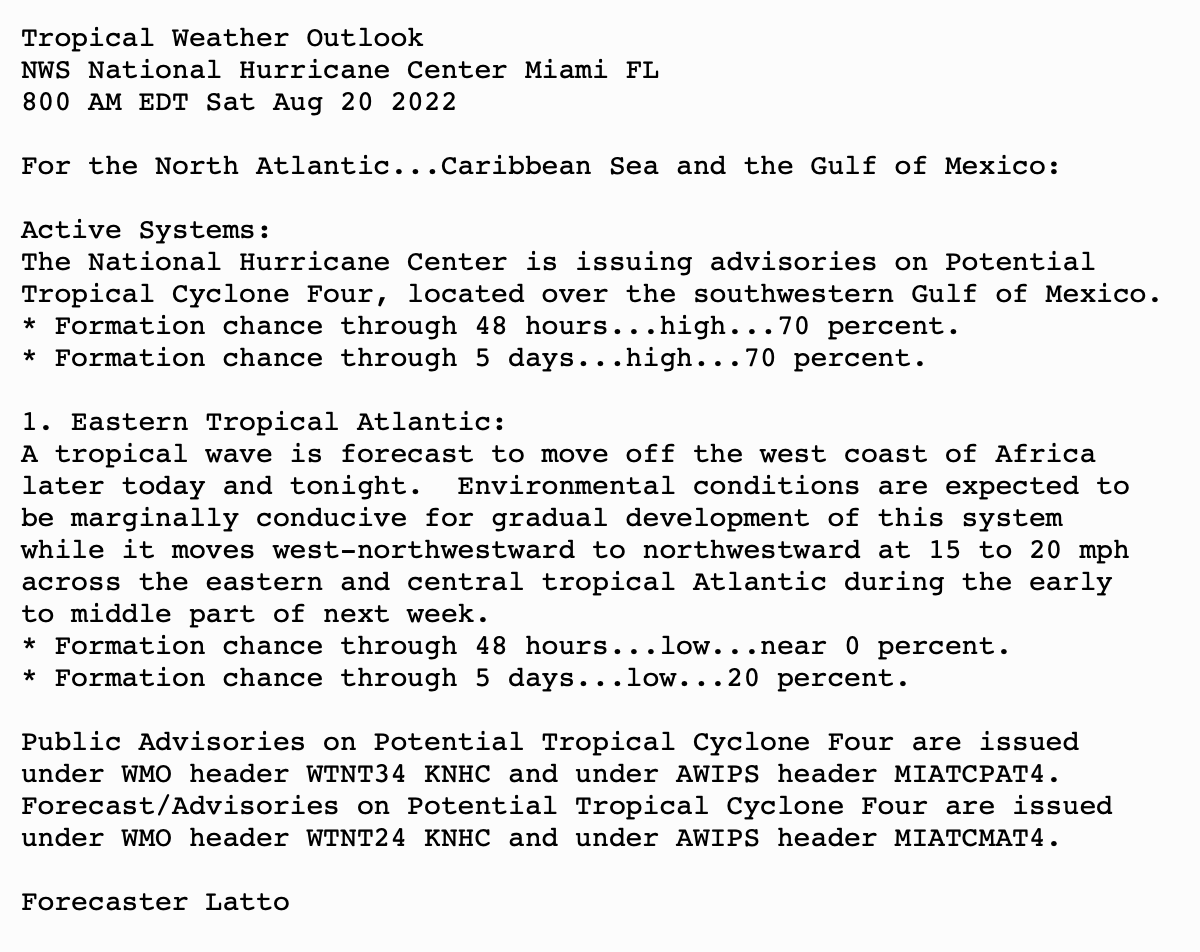 Tropical Weather Outlook
NWS National Hurricane Center Miami FL
800 AM EDT Sat Aug 20 2022

For the North Atlantic...Caribbean Sea and the Gulf of Mexico:

Active Systems:
The National Hurricane Center is issuing advisories on Potential Tropical Cyclone Four, located over the southwestern Gulf of Mexico.
* Formation chance through 48 hours...high...70 percent.
* Formation chance through 5 days...high...70 percent.

1. Eastern Tropical Atlantic:
A tropical wave is forecast to move off the west coast of Africa later today and tonight.  Environmental conditions are expected to be marginally conducive for gradual development of this system while it moves west-northwestward to northwestward at 15 to 20 mph across the eastern and central tropical Atlantic during the early to middle part of next week.
* Formation chance through 48 hours...low...near 0 percent.
* Formation chance through 5 days...low...20 percent.

Public Advisories on Potential Tropical Cyclone Four are issued under WMO header WTNT34 KNHC and under AWIPS header MIATCPAT4.
Forecast/Advisories on Potential Tropical Cyclone Four are issued under WMO header WTNT24 KNHC and under AWIPS header MIATCMAT4.

Forecaster Latto